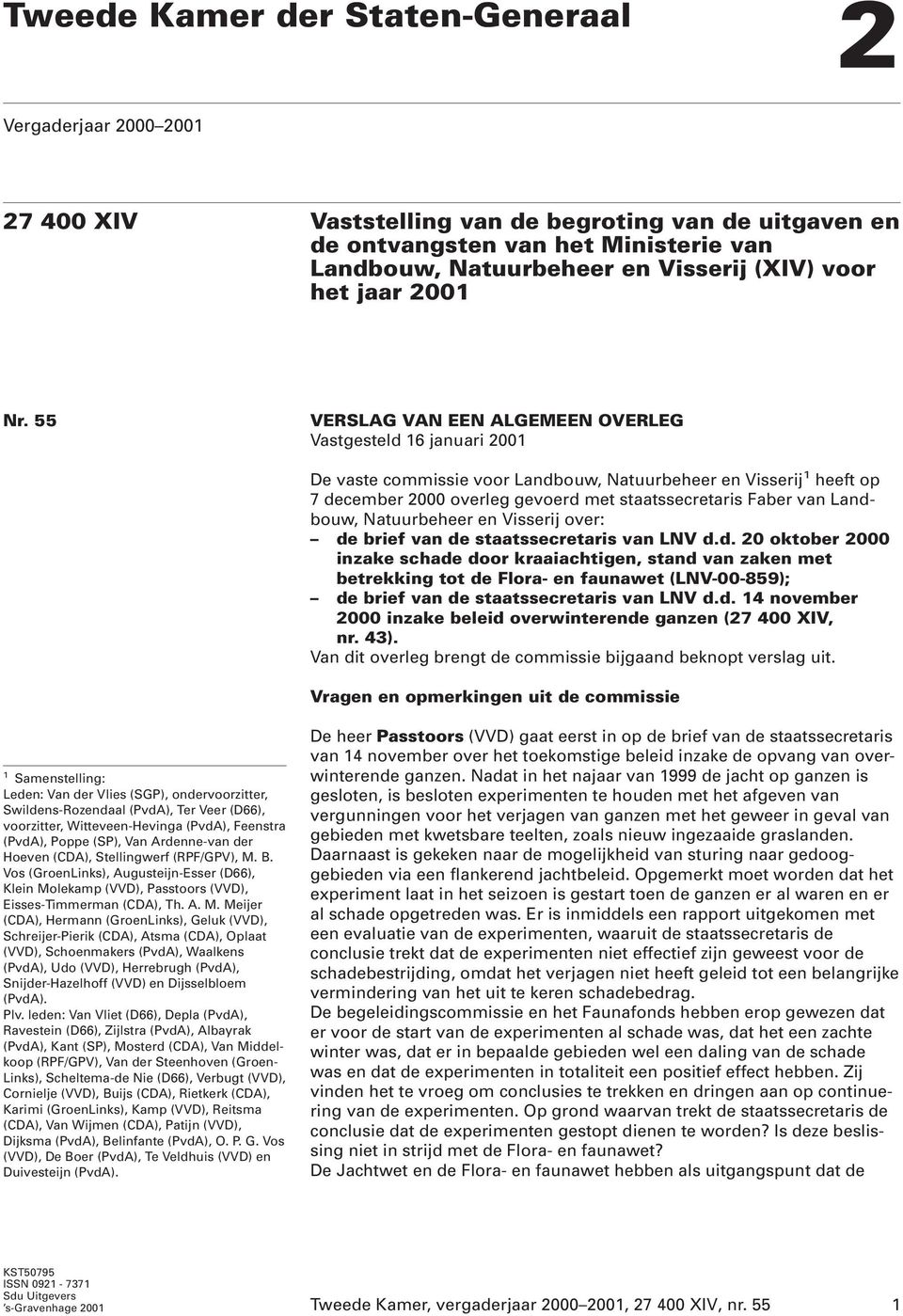 Tweede Kamer der Staten-Generaal

2

Vergaderjaar 2000–2001

27 400 XIV

Vaststelling van de begroting van de uitgaven en de ontvangsten van het Ministerie van Landbouw, Natuurbeheer en Visserij (XIV) voor het jaar 2001

Nr. 55

VERSLAG VAN EEN ALGEMEEN OVERLEG

Vastgesteld 16 januari 2001

De vaste commissie voor Landbouw, Natuurbeheer en Visserij$^1$ heeft op 7 december 2000 overleg gevoerd met staatssecretaris Faber van Landbouw, Natuurbeheer en Visserij over:
– de brief van de staatssecretaris van LNV d.d. 20 oktober 2000 inzake schade door kraaiachtigen, stand van zaken met betrekking tot de Flora- en faunawet (LNV-00-859);
– de brief van de staatssecretaris van LNV d.d. 14 november 2000 inzake beleid overwinterende ganzen (27 400 XIV, nr. 43).
Van dit overleg brengt de commissie bijgaand beknopt verslag uit.

Vragen en opmerkingen uit de commissie

De heer Passtoors (VVD) gaat eerst in op de brief van de staatssecretaris van 14 november over het toekomstige beleid inzake de opvang van overwinterende ganzen. Nadat in het najaar van 1999 de jacht op ganzen is gesloten, is besloten experimenten te houden met het afgeven van vergunningen voor het verjagen van ganzen met het geweer in geval van gebieden met kwetsbare teelten, zoals nieuw ingezaaide graslanden. Daarnaast is gekeken naar de mogelijkheid van sturing naar gedooggebieden via een flankerend jachtbeleid. Opgemerkt moet worden dat het experiment laat in het seizoen is gestart toen de ganzen er al waren en er al schade opgetreden was. Er is inmiddels een rapport uitgekomen met een evaluatie van de experimenten, waaruit de staatssecretaris de conclusie trekt dat de experimenten niet effectief zijn geweest voor de schadebestrijding, omdat het verjagen niet heeft geleid tot een belangrijke vermindering van het uit te keren schadebedrag.
De begeleidingscommissie en het Faunafonds hebben erop gewezen dat er voor de start van de experimenten al schade was, dat het een zachte winter was, dat er in bepaalde gebieden wel een daling van de schade was en dat de experimenten in totaliteit een positief effect hebben. Zij vinden het te vroeg om conclusies te trekken en dringen aan op continuering van de experimenten. Op grond waarvan trekt de staatssecretaris de conclusie dat de experimenten gestopt dienen te worden? Is deze beslissing niet in strijd met de Flora- en faunawet?
De Jachtwet en de Flora- en faunawet hebben als uitgangspunt dat de

$^1$ Samenstelling:
Leden: Van der Vlies (SGP), ondervoorzitter, Swildens-Rozendaal (PvdA), Ter Veer (D66), voorzitter, Witteveen-Hevinga (PvdA), Feenstra (PvdA), Poppe (SP), Van Ardenne-van der Hoeven (CDA), Stellingwerf (RPF/GPV), M. B. Vos (GroenLinks), Augusteijn-Esser (D66), Klein Molekamp (VVD), Passtoors (VVD), Eisses-Timmerman (CDA), Th. A. M. Meijer (CDA), Hermann (GroenLinks), Geluk (VVD), Schreijer-Pierik (CDA), Atsma (CDA), Oplaat (VVD), Schoenmakers (PvdA), Waalkens (PvdA), Udo (VVD), Herrebrugh (PvdA), Snijder-Hazelhoff (VVD) en Dijsselbloem (PvdA).
Plv. leden: Van Vliet (D66), Depla (PvdA), Ravestein (D66), Zijlstra (PvdA), Albayrak (PvdA), Kant (SP), Mosterd (CDA), Van Middelkoop (RPF/GPV), Van der Steenhoven (GroenLinks), Scheltema-de Nie (D66), Verbugt (VVD), Cornielje (VVD), Buijs (CDA), Rietkerk (CDA), Karimi (GroenLinks), Kamp (VVD), Reitsma (CDA), Van Wijmen (CDA), Patijn (VVD), Dijksma (PvdA), Belinfante (PvdA), O. P. G. Vos (VVD), De Boer (PvdA), Te Veldhuis (VVD) en Duivesteijn (PvdA).

KST50795
ISSN 0921 - 7371
Sdu Uitgevers
's-Gravenhage 2001

Tweede Kamer, vergaderjaar 2000–2001, 27 400 XIV, nr. 55

1